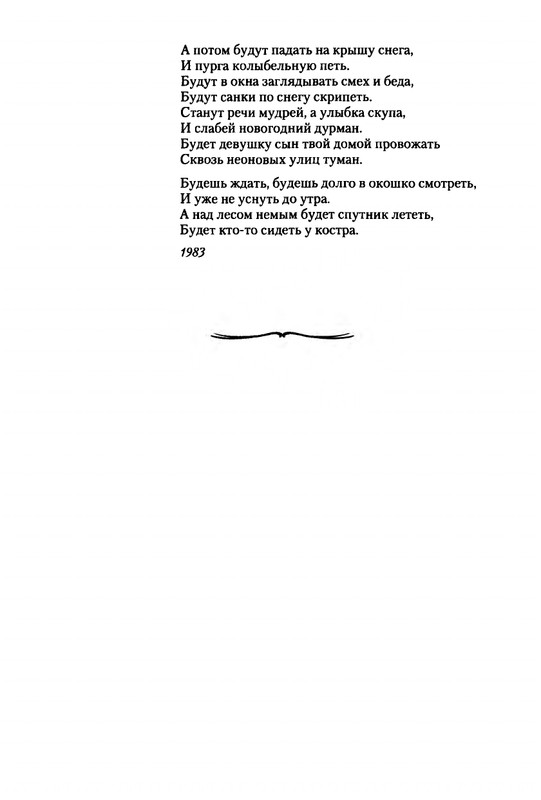 А потом будут падать на крышу снега,
И пурга колыбельную петь.
Будут в окна заглядывать смех и беда,
Будут санки по снегу скрипеть.
Станут речи мудрей, а улыбка скупа,
И слабей новогодний дурман.
Будет девушку сын твой домой провожать
Сквозь неоновых улиц туман.

Будешь ждать, будешь долго в окошко смотреть,
И уже не уснуть до утра.
А над лесом немым будет спутник лететь,
Будет кто-то сидеть у костра.

1983